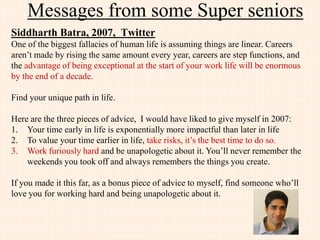 Messages from some Super seniors

Siddharth Batra, 2007, Twitter

One of the biggest fallacies of human life is assuming things are linear. Careers aren't made by rising the same amount every year, careers are step functions, and the advantage of being exceptional at the start of your work life will be enormous by the end of a decade.

Find your unique path in life.

Here are the three pieces of advice, I would have liked to give myself in 2007:
1. Your time early in life is exponentially more impactful than later in life
2. To value your time earlier in life, take risks, it's the best time to do so.
3. Work furiously hard and be unapologetic about it. You'll never remember the weekends you took off and always remembers the things you create.

If you made it this far, as a bonus piece of advice to myself, find someone who'll love you for working hard and being unapologetic about it.